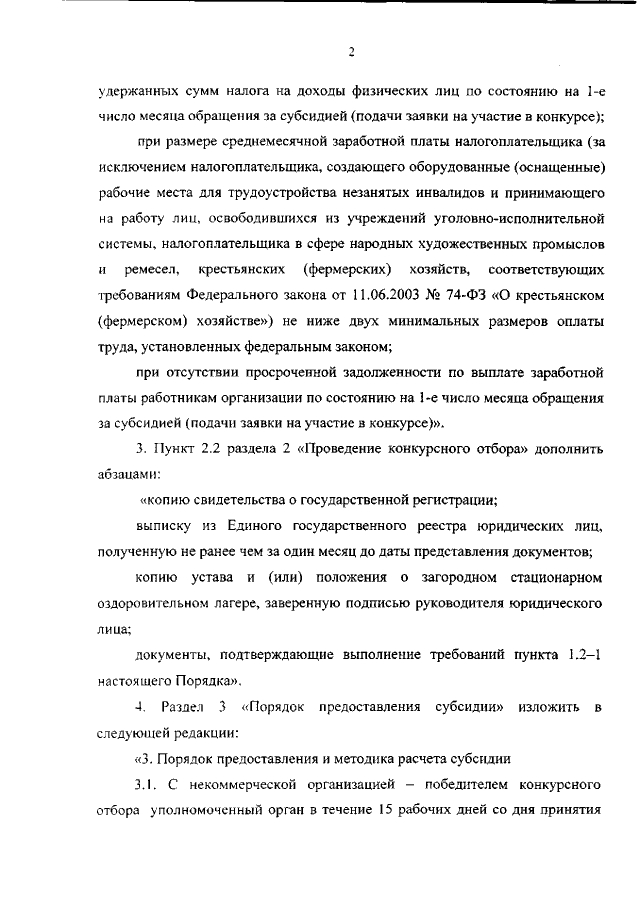 2

удержанных сумм налога на доходы физических лиц по состоянию на 1-е число месяца обращения за субсидией (подачи заявки на участие в конкурсе);

при размере среднемесячной заработной платы налогоплательщика (за исключением налогоплательщика, создающего оборудованные (оснащенные) рабочие места для трудоустройства незанятых инвалидов и принимающего на работу лиц, освободившихся из учреждений уголовно-исполнительной системы, налогоплательщика в сфере народных художественных промыслов и ремесел, крестьянских (фермерских) хозяйств, соответствующих требованиям Федерального закона от 11.06.2003 № 74-ФЗ «О крестьянском (фермерском) хозяйстве») не ниже двух минимальных размеров оплаты труда, установленных федеральным законом;

при отсутствии просроченной задолженности по выплате заработной платы работникам организации по состоянию на 1-е число месяца обращения за субсидией (подачи заявки на участие в конкурсе)».

3. Пункт 2.2 раздела 2 «Проведение конкурсного отбора» дополнить абзацами:

«копию свидетельства о государственной регистрации;

выписку из Единого государственного реестра юридических лиц, полученную не ранее чем за один месяц до даты представления документов;

копию устава и (или) положения о загородном стационарном оздоровительном лагере, заверенную подписью руководителя юридического лица;

документы, подтверждающие выполнение требований пункта 1.2–1 настоящего Порядка».

4. Раздел 3 «Порядок предоставления субсидии» изложить в следующей редакции:

«3. Порядок предоставления и методика расчета субсидии

3.1. С некоммерческой организацией – победителем конкурсного отбора уполномоченный орган в течение 15 рабочих дней со дня принятия